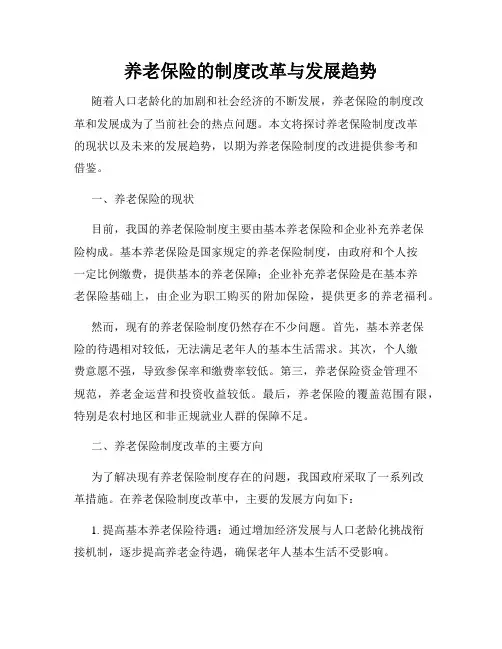 养老保险的制度改革与发展趋势

随着人口老龄化的加剧和社会经济的不断发展，养老保险的制度改革和发展成为了当前社会的热点问题。本文将探讨养老保险制度改革的现状以及未来的发展趋势，以期为养老保险制度的改进提供参考和借鉴。

一、养老保险的现状

目前，我国的养老保险制度主要由基本养老保险和企业补充养老保险构成。基本养老保险是国家规定的养老保险制度，由政府和个人按一定比例缴费，提供基本的养老保障；企业补充养老保险是在基本养老保险基础上，由企业为职工购买的附加保险，提供更多的养老福利。

然而，现有的养老保险制度仍然存在不少问题。首先，基本养老保险的待遇相对较低，无法满足老年人的基本生活需求。其次，个人缴费意愿不强，导致参保率和缴费率较低。第三，养老保险资金管理不规范，养老金运营和投资收益较低。最后，养老保险的覆盖范围有限，特别是农村地区和非正规就业人群的保障不足。

二、养老保险制度改革的主要方向

为了解决现有养老保险制度存在的问题，我国政府采取了一系列改革措施。在养老保险制度改革中，主要的发展方向如下：

1. 提高基本养老保险待遇：通过增加经济发展与人口老龄化挑战衔接机制，逐步提高养老金待遇，确保老年人基本生活不受影响。